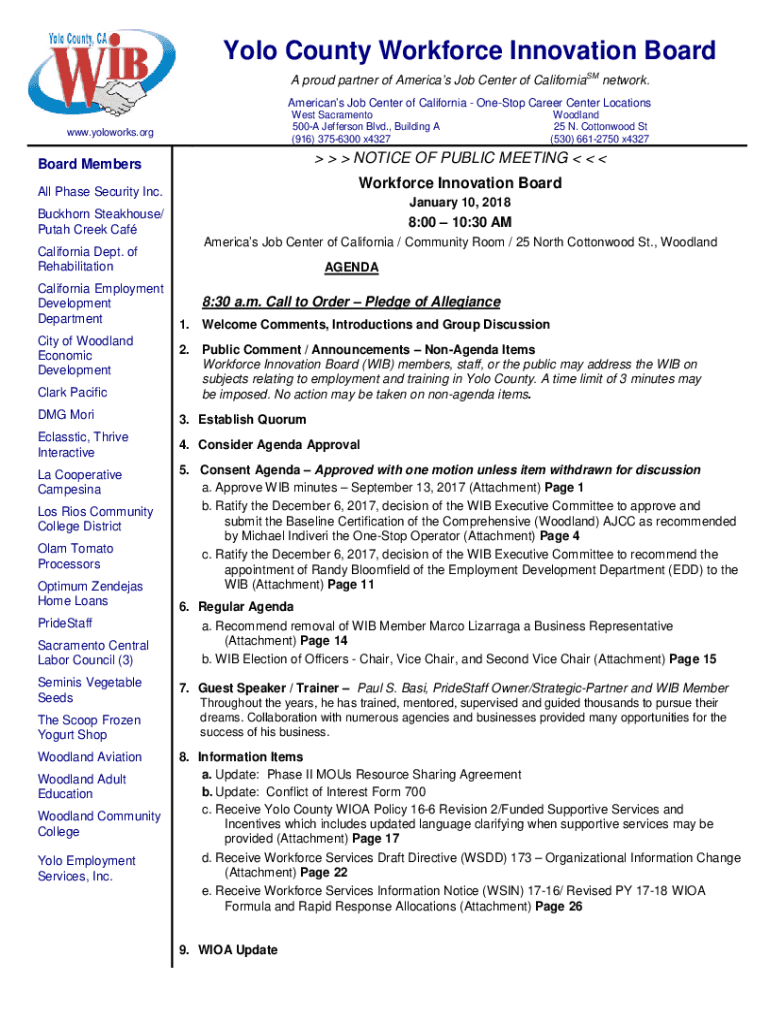 Yolo County, CA
WIB
www.yoloworks.org

Yolo County Workforce Innovation Board

A proud partner of America's Job Center of California$^{SM}$ network.

American's Job Center of California - One-Stop Career Center Locations
West Sacramento
500-A Jefferson Blvd., Building A
(916) 375-6300 x4327
Woodland
25 N. Cottonwood St
(530) 661-2750 x4327

Board Members

All Phase Security Inc.

Buckhorn Steakhouse/ Putah Creek Café

California Dept. of Rehabilitation

California Employment Development Department

City of Woodland Economic Development

Clark Pacific

DMG Mori

Eclasstic, Thrive Interactive

La Cooperative Campesina

Los Rios Community College District

Olam Tomato Processors

Optimum Zendejas Home Loans

PrideStaff

Sacramento Central Labor Council (3)

Seminis Vegetable Seeds

The Scoop Frozen Yogurt Shop

Woodland Aviation

Woodland Adult Education

Woodland Community College

Yolo Employment Services, Inc.

> > > NOTICE OF PUBLIC MEETING < < <

Workforce Innovation Board

January 10, 2018

8:00 – 10:30 AM

America's Job Center of California / Community Room / 25 North Cottonwood St., Woodland

AGENDA

8:30 a.m. Call to Order – Pledge of Allegiance

1. Welcome Comments, Introductions and Group Discussion

2. Public Comment / Announcements – Non-Agenda Items
Workforce Innovation Board (WIB) members, staff, or the public may address the WIB on subjects relating to employment and training in Yolo County. A time limit of 3 minutes may be imposed. No action may be taken on non-agenda items.

3. Establish Quorum

4. Consider Agenda Approval

5. Consent Agenda – Approved with one motion unless item withdrawn for discussion
a. Approve WIB minutes – September 13, 2017 (Attachment) Page 1
b. Ratify the December 6, 2017, decision of the WIB Executive Committee to approve and submit the Baseline Certification of the Comprehensive (Woodland) AJCC as recommended by Michael Indiveri the One-Stop Operator (Attachment) Page 4
c. Ratify the December 6, 2017, decision of the WIB Executive Committee to recommend the appointment of Randy Bloomfield of the Employment Development Department (EDD) to the WIB (Attachment) Page 11

6. Regular Agenda
a. Recommend removal of WIB Member Marco Lizarraga a Business Representative (Attachment) Page 14
b. WIB Election of Officers - Chair, Vice Chair, and Second Vice Chair (Attachment) Page 15

7. Guest Speaker / Trainer – Paul S. Basi, PrideStaff Owner/Strategic-Partner and WIB Member
Throughout the years, he has trained, mentored, supervised and guided thousands to pursue their dreams. Collaboration with numerous agencies and businesses provided many opportunities for the success of his business.

8. Information Items
a. Update: Phase II MOUs Resource Sharing Agreement
b. Update: Conflict of Interest Form 700
c. Receive Yolo County WIOA Policy 16-6 Revision 2/Funded Supportive Services and Incentives which includes updated language clarifying when supportive services may be provided (Attachment) Page 17
d. Receive Workforce Services Draft Directive (WSDD) 173 – Organizational Information Change (Attachment) Page 22
e. Receive Workforce Services Information Notice (WSIN) 17-16/ Revised PY 17-18 WIOA Formula and Rapid Response Allocations (Attachment) Page 26

9. WIOA Update